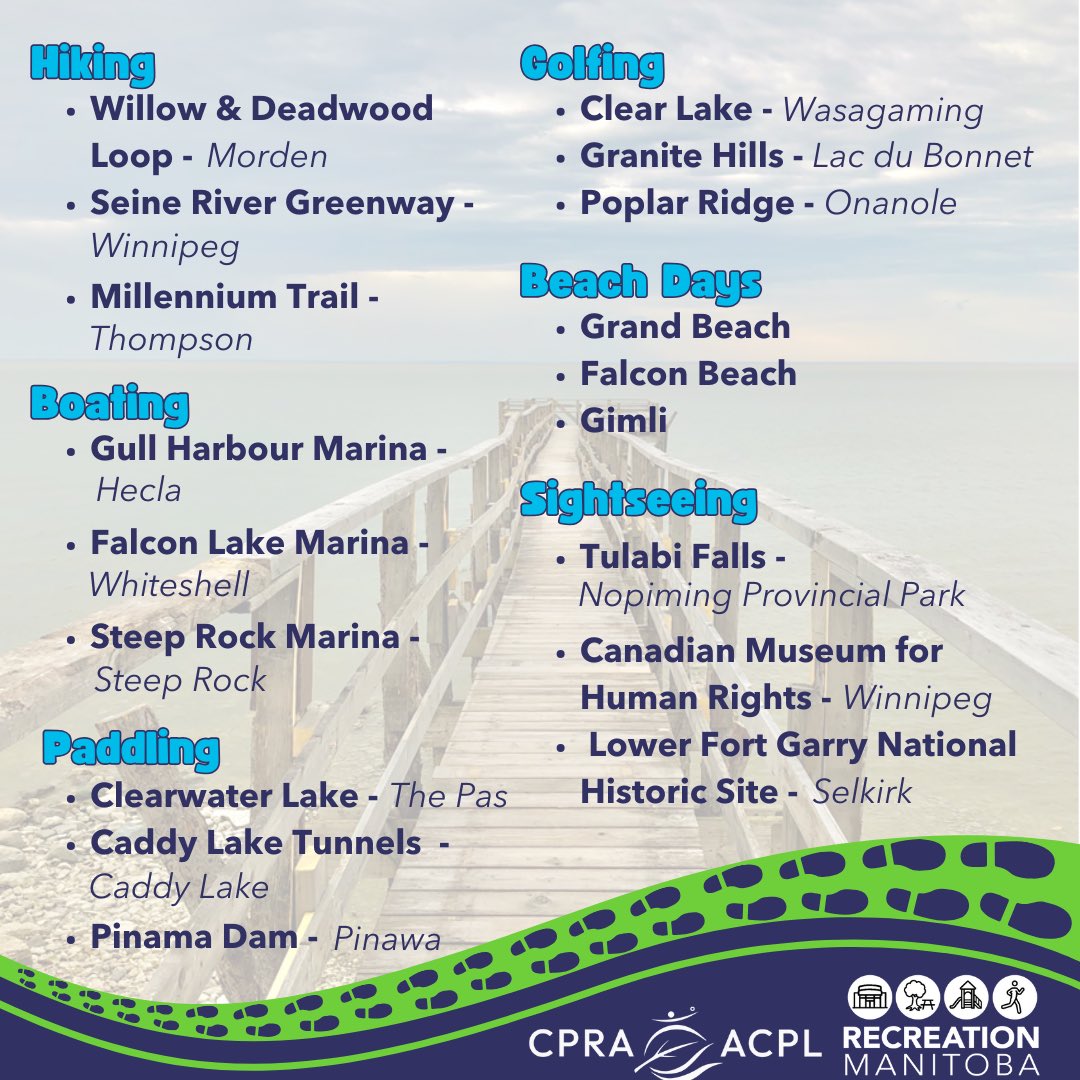 Hiking
• Willow & Deadwood Loop - Morden
• Seine River Greenway - Winnipeg
• Millennium Trail - Thompson

Boating
• Gull Harbour Marina - Hecla
• Falcon Lake Marina - Whiteshell
• Steep Rock Marina - Steep Rock

Paddling
• Clearwater Lake - The Pas
• Caddy Lake Tunnels - Caddy Lake
• Pinama Dam - Pinawa

Golfing
• Clear Lake - Wasagaming
• Granite Hills - Lac du Bonnet
• Poplar Ridge - Onanole

Beach Days
• Grand Beach
• Falcon Beach
• Gimli

Sightseeing
• Tulabi Falls - Nopiming Provincial Park
• Canadian Museum for Human Rights - Winnipeg
• Lower Fort Garry National Historic Site - Selkirk

CPRA ACPL
RECREATION
MANITOBA